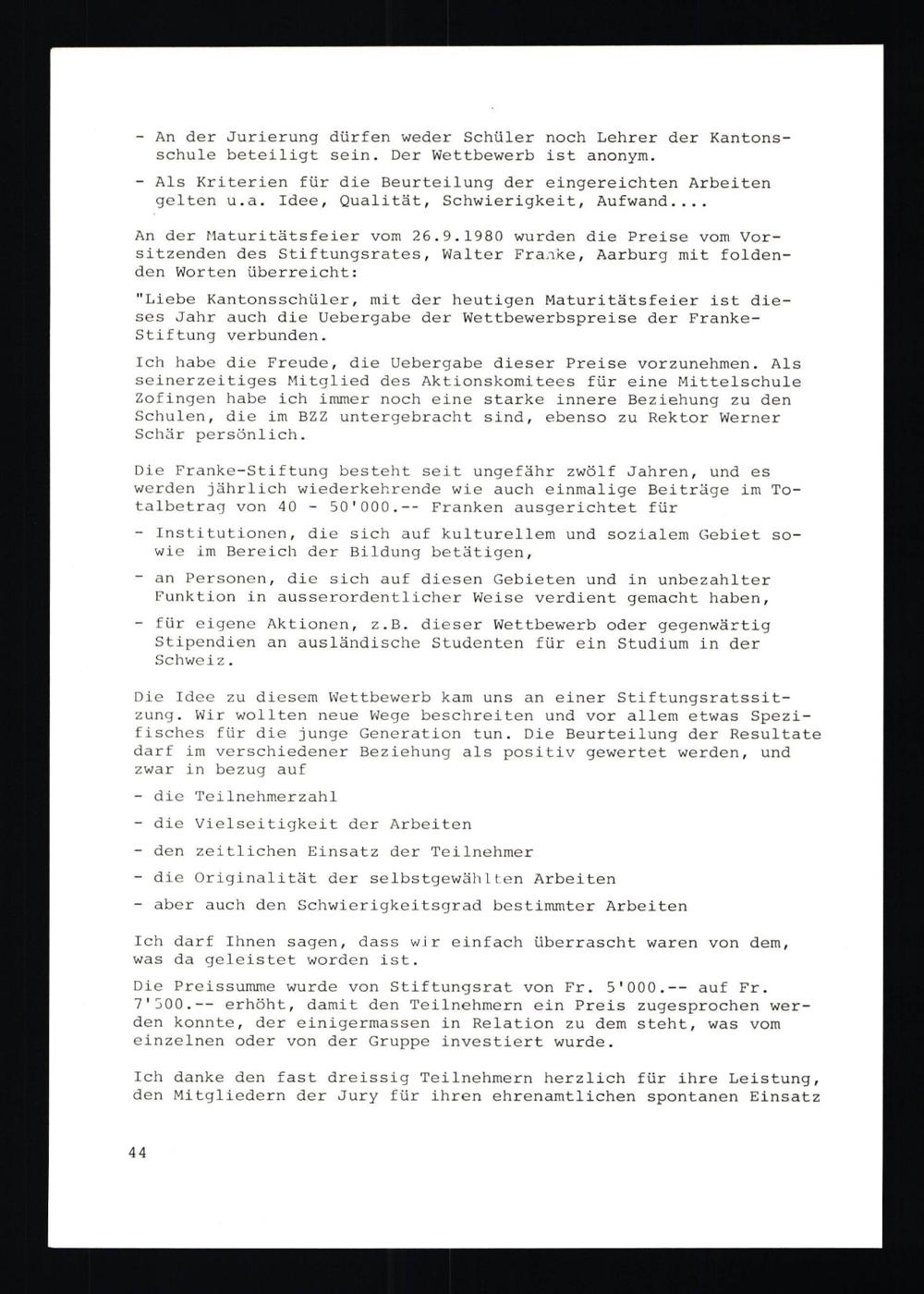 - An der Jurierung dürfen weder Schüler noch Lehrer der Kantonsschule beteiligt sein. Der Wettbewerb ist anonym.

- Als Kriterien für die Beurteilung der eingereichten Arbeiten gelten u.a. Idee, Qualität, Schwierigkeit, Aufwand....

An der Maturitätsfeier vom 26.9.1980 wurden die Preise vom Vorsitzenden des Stiftungsrates, Walter Franke, Aarburg mit foldenden Worten überreicht:

"Liebe Kantonsschüler, mit der heutigen Maturitätsfeier ist dieses Jahr auch die Uebergabe der Wettbewerbspreise der Franke-Stiftung verbunden.

Ich habe die Freude, die Uebergabe dieser Preise vorzunehmen. Als seinerzeitiges Mitglied des Aktionskomitees für eine Mittelschule Zofingen habe ich immer noch eine starke innere Beziehung zu den Schulen, die im BZZ untergebracht sind, ebenso zu Rektor Werner Schär persönlich.

Die Franke-Stiftung besteht seit ungefähr zwölf Jahren, und es werden jährlich wiederkehrende wie auch einmalige Beiträge im Totalbetrag von 40 - 50'000.-- Franken ausgerichtet für

- Institutionen, die sich auf kulturellem und sozialem Gebiet sowie im Bereich der Bildung betätigen,

- an Personen, die sich auf diesen Gebieten und in unbezahlter Funktion in ausserordentlicher Weise verdient gemacht haben,

- für eigene Aktionen, z.B. dieser Wettbewerb oder gegenwärtig Stipendien an ausländische Studenten für ein Studium in der Schweiz.

Die Idee zu diesem Wettbewerb kam uns an einer Stiftungsratssitzung. Wir wollten neue Wege beschreiten und vor allem etwas Spezifisches für die junge Generation tun. Die Beurteilung der Resultate darf im verschiedener Beziehung als positiv gewertet werden, und zwar in bezug auf

- die Teilnehmerzahl

- die Vielseitigkeit der Arbeiten

- den zeitlichen Einsatz der Teilnehmer

- die Originalität der selbstgewählten Arbeiten

- aber auch den Schwierigkeitsgrad bestimmter Arbeiten

Ich darf Ihnen sagen, dass wir einfach überrascht waren von dem, was da geleistet worden ist.

Die Preissumme wurde von Stiftungsrat von Fr. 5'000.-- auf Fr. 7'500.-- erhöht, damit den Teilnehmern ein Preis zugesprochen werden konnte, der einigermassen in Relation zu dem steht, was vom einzelnen oder von der Gruppe investiert wurde.

Ich danke den fast dreissig Teilnehmern herzlich für ihre Leistung, den Mitgliedern der Jury für ihren ehrenamtlichen spontanen Einsatz

44